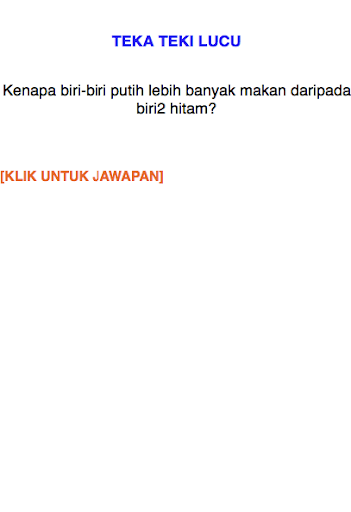 TEKA TEKI LUCU

Kenapa biri-biri putih lebih banyak makan daripada biri2 hitam?

[KLIK UNTUK JAWAPAN]